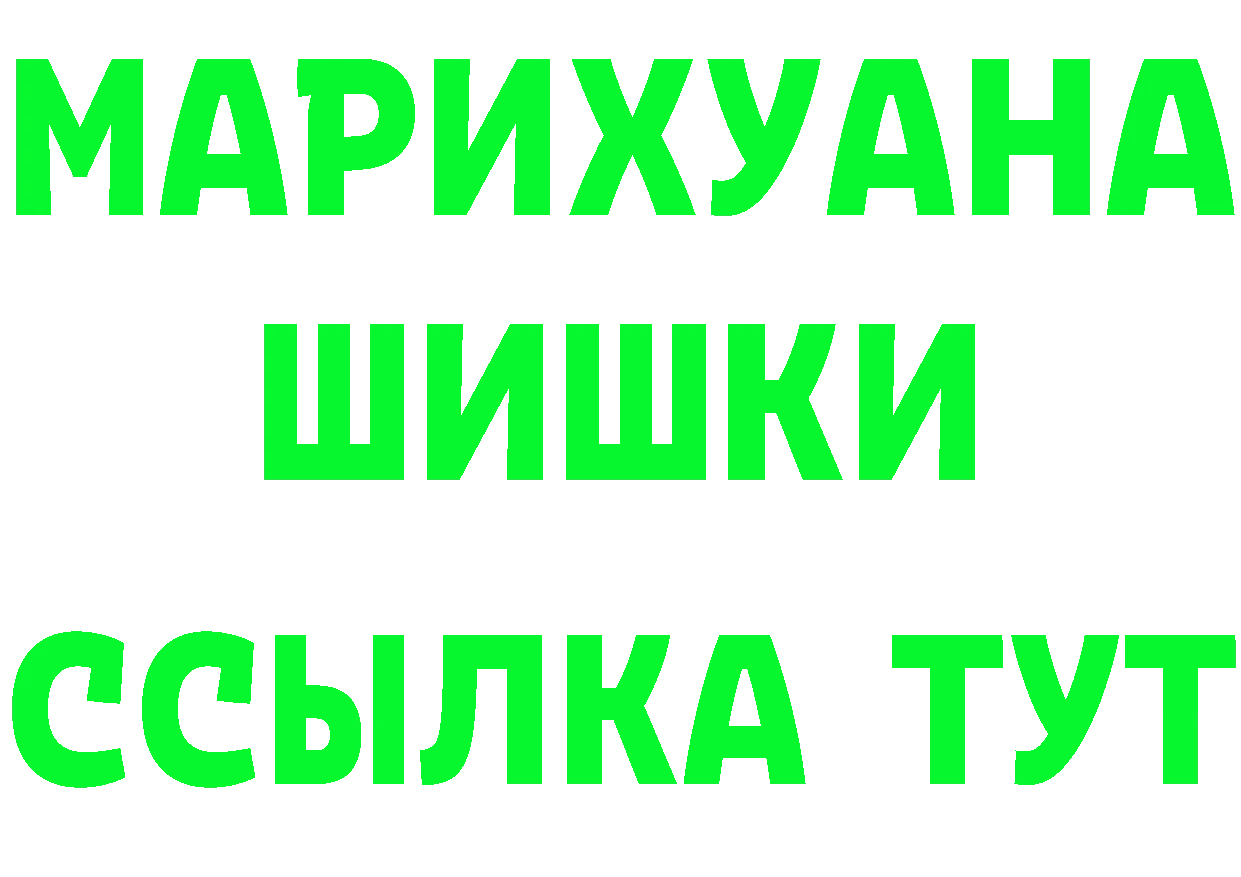 МАРИХУАНА
ШИШКИ
ССЫЛКА ТУТ